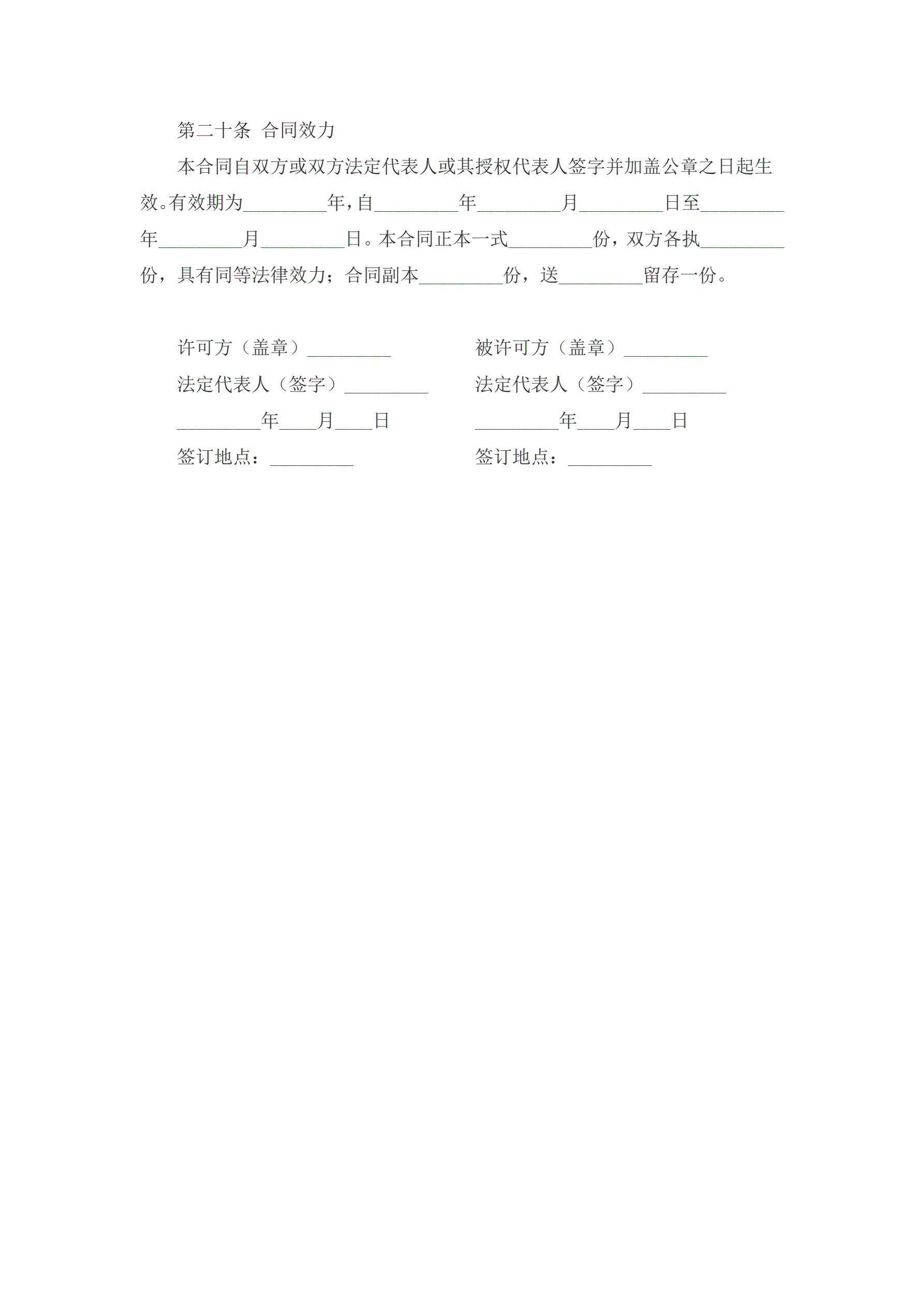 第二十条 合同效力

本合同自双方或双方法定代表人或其授权代表人签字并加盖公章之日起生效。有效期为_________年，自_________年_________月_________日至_________年_________月_________日。本合同正本一式_________份，双方各执_________份，具有同等法律效力；合同副本_________份，送_________留存一份。

许可方（盖章）_________
法定代表人（签字）_________
_________年____月____日
签订地点：_________

被许可方（盖章）_________
法定代表人（签字）_________
_________年____月____日
签订地点：_________